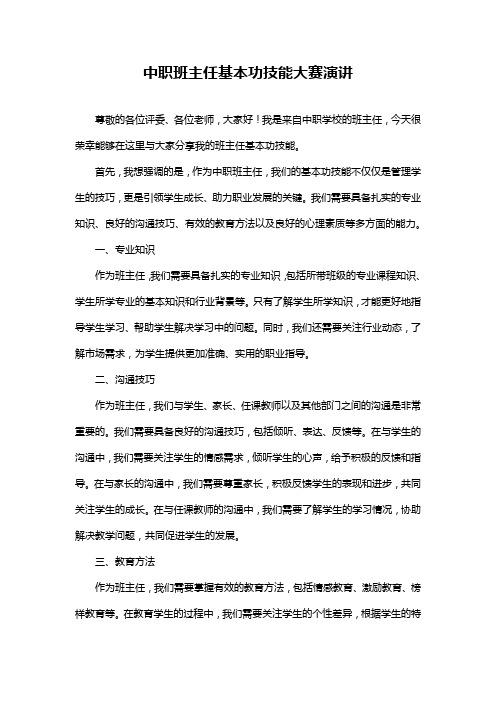 中职班主任基本功技能大赛演讲

尊敬的各位评委、各位老师，大家好！我是来自中职学校的班主任，今天很荣幸能够在这里与大家分享我的班主任基本功技能。

首先，我想强调的是，作为中职班主任，我们的基本功技能不仅仅是管理学生的技巧，更是引领学生成长、助力职业发展的关键。我们需要具备扎实的专业知识、良好的沟通技巧、有效的教育方法以及良好的心理素质等多方面的能力。

一、专业知识

作为班主任，我们需要具备扎实的专业知识，包括所带班级的专业课程知识、学生所学专业的基本知识和行业背景等。只有了解学生所学知识，才能更好地指导学生学习、帮助学生解决学习中的问题。同时，我们还需要关注行业动态，了解市场需求，为学生提供更加准确、实用的职业指导。

二、沟通技巧

作为班主任，我们与学生、家长、任课教师以及其他部门之间的沟通是非常重要的。我们需要具备良好的沟通技巧，包括倾听、表达、反馈等。在与学生的沟通中，我们需要关注学生的情感需求，倾听学生的心声，给予积极的反馈和指导。在与家长的沟通中，我们需要尊重家长，积极反馈学生的表现和进步，共同关注学生的成长。在与任课教师的沟通中，我们需要了解学生的学习情况，协助解决教学问题，共同促进学生的发展。

三、教育方法

作为班主任，我们需要掌握有效的教育方法，包括情感教育、激励教育、榜样教育等。在教育学生的过程中，我们需要关注学生的个性差异，根据学生的特